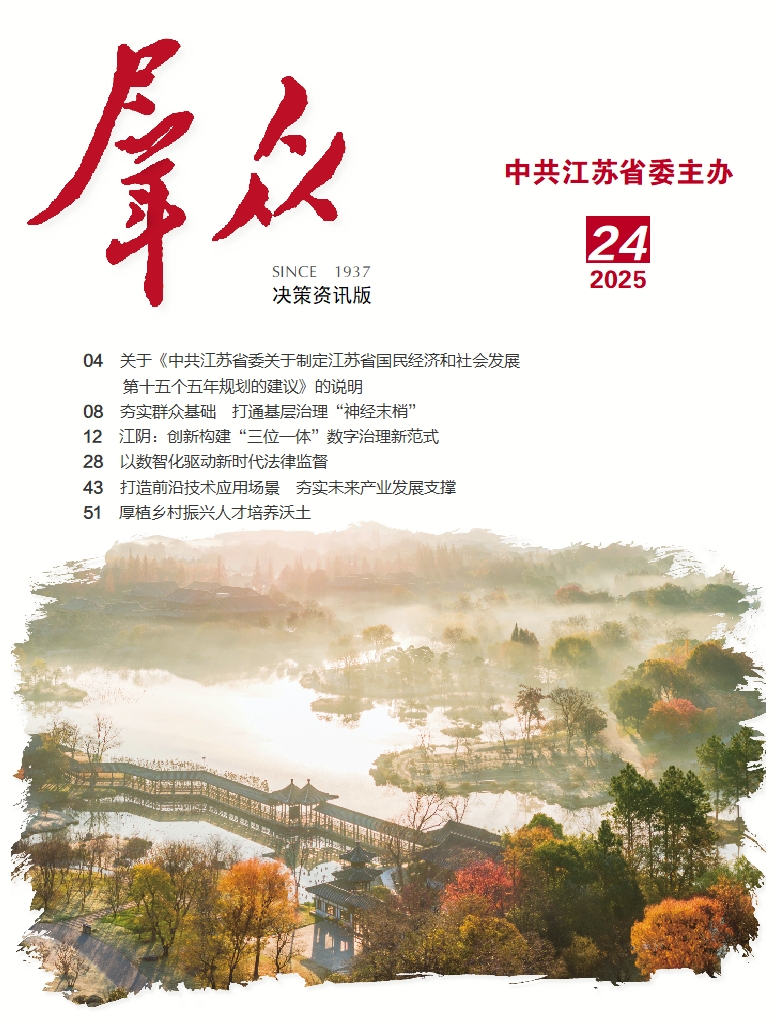 群众

SINCE 1937
决策资讯版

中共江苏省委主办

24
2025

04 关于《中共江苏省委关于制定江苏省国民经济和社会发展第十五个五年规划的建议》的说明

08 夯实群众基础 打通基层治理“神经末梢”

12 江阴：创新构建“三位一体”数字治理新范式

28 以数智化驱动新时代法律监督

43 打造前沿技术应用场景 夯实未来产业发展支撑

51 厚植乡村振兴人才培养沃土